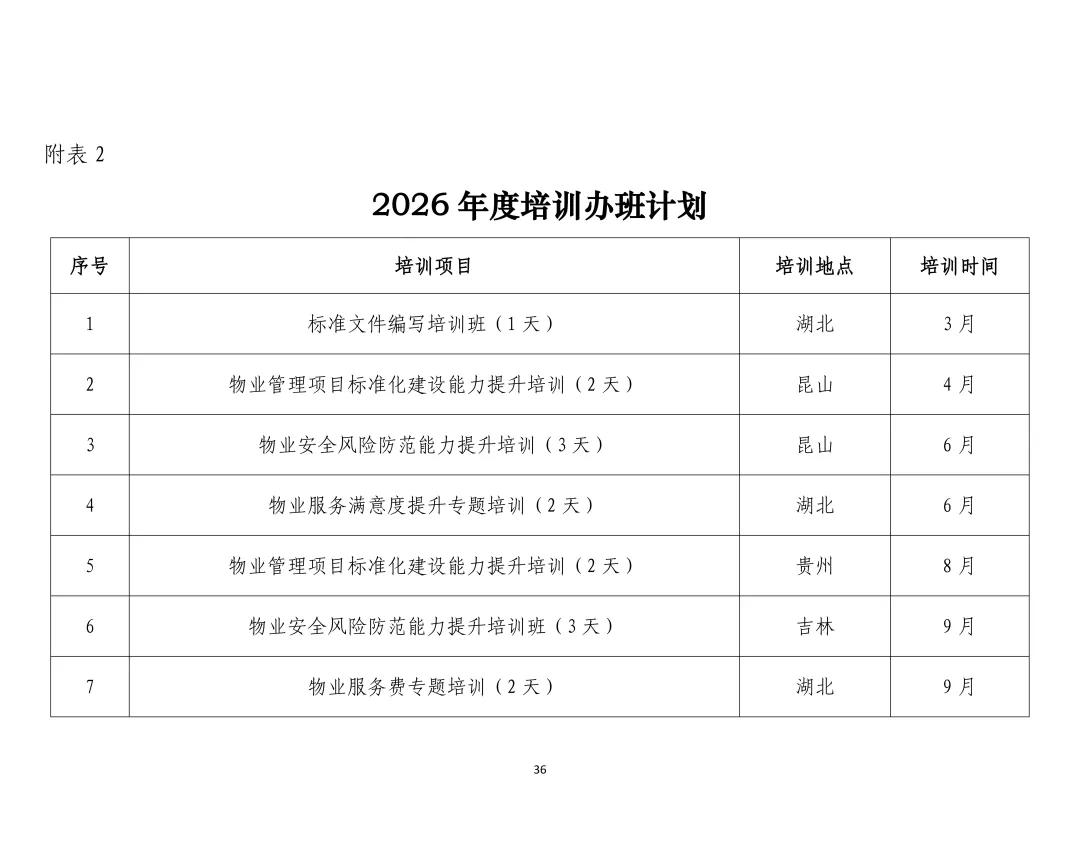 附表 2

2026 年度培训办班计划

| 序号 | 培训项目 | 培训地点 | 培训时间 |
|---|---|---|---|
| 1 | 标准文件编写培训班（1 天） | 湖北 | 3 月 |
| 2 | 物业管理项目标准化建设能力提升培训（2 天） | 昆山 | 4 月 |
| 3 | 物业安全风险防范能力提升培训（3 天） | 昆山 | 6 月 |
| 4 | 物业服务满意度提升专题培训（2 天） | 湖北 | 6 月 |
| 5 | 物业管理项目标准化建设能力提升培训（2 天） | 贵州 | 8 月 |
| 6 | 物业安全风险防范能力提升培训班（3 天） | 吉林 | 9 月 |
| 7 | 物业服务费专题培训（2 天） | 湖北 | 9 月 |

36